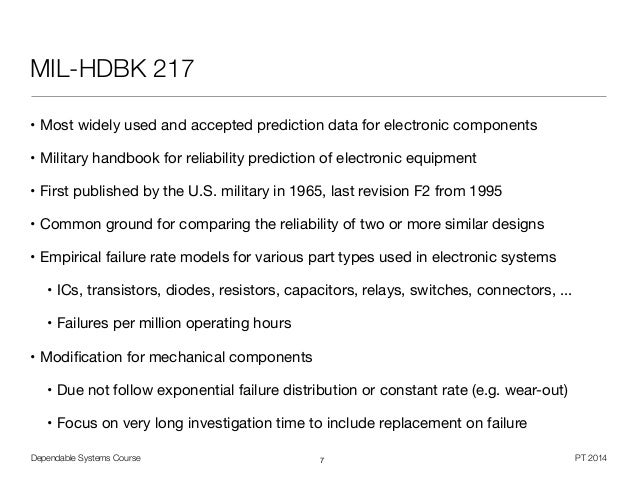 MIL-HDBK 217

• Most widely used and accepted prediction data for electronic components

• Military handbook for reliability prediction of electronic equipment

• First published by the U.S. military in 1965, last revision F2 from 1995

• Common ground for comparing the reliability of two or more similar designs

• Empirical failure rate models for various part types used in electronic systems

• ICs, transistors, diodes, resistors, capacitors, relays, switches, connectors, ...

• Failures per million operating hours

• Modification for mechanical components

• Due not follow exponential failure distribution or constant rate (e.g. wear-out)

• Focus on very long investigation time to include replacement on failure

Dependable Systems Course

7

PT 2014